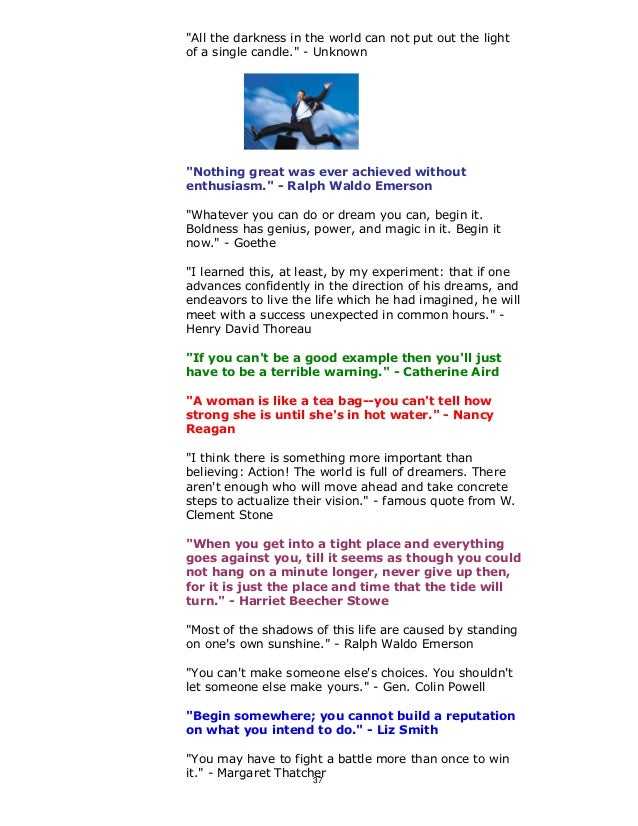 "All the darkness in the world can not put out the light of a single candle." - Unknown

"Nothing great was ever achieved without enthusiasm." - Ralph Waldo Emerson

"Whatever you can do or dream you can, begin it. Boldness has genius, power, and magic in it. Begin it now." - Goethe

"I learned this, at least, by my experiment: that if one advances confidently in the direction of his dreams, and endeavors to live the life which he had imagined, he will meet with a success unexpected in common hours." - Henry David Thoreau

"If you can't be a good example then you'll just have to be a terrible warning." - Catherine Aird

"A woman is like a tea bag--you can't tell how strong she is until she's in hot water." - Nancy Reagan

"I think there is something more important than believing: Action! The world is full of dreamers. There aren't enough who will move ahead and take concrete steps to actualize their vision." - famous quote from W. Clement Stone

"When you get into a tight place and everything goes against you, till it seems as though you could not hang on a minute longer, never give up then, for it is just the place and time that the tide will turn." - Harriet Beecher Stowe

"Most of the shadows of this life are caused by standing on one's own sunshine." - Ralph Waldo Emerson

"You can't make someone else's choices. You shouldn't let someone else make yours." - Gen. Colin Powell

"Begin somewhere; you cannot build a reputation on what you intend to do." - Liz Smith

"You may have to fight a battle more than once to win it." - Margaret Thatcher

37